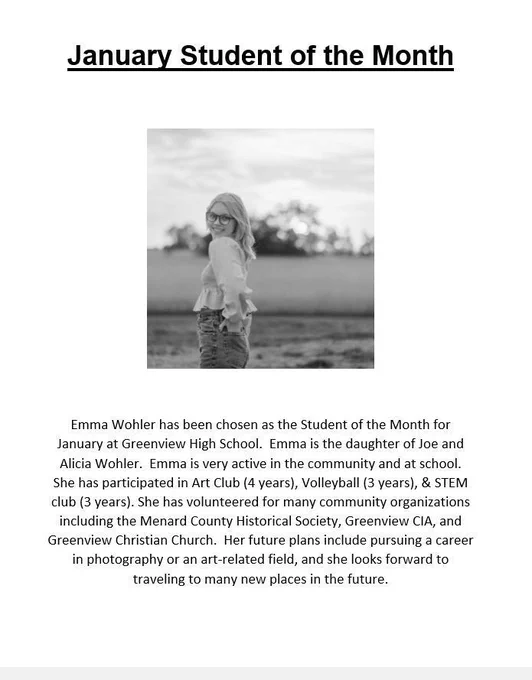 January Student of the Month

Emma Wohler has been chosen as the Student of the Month for January at Greenview High School. Emma is the daughter of Joe and Alicia Wohler. Emma is very active in the community and at school. She has participated in Art Club (4 years), Volleyball (3 years), & STEM club (3 years). She has volunteered for many community organizations including the Menard County Historical Society, Greenview CIA, and Greenview Christian Church. Her future plans include pursuing a career in photography or an art-related field, and she looks forward to traveling to many new places in the future.